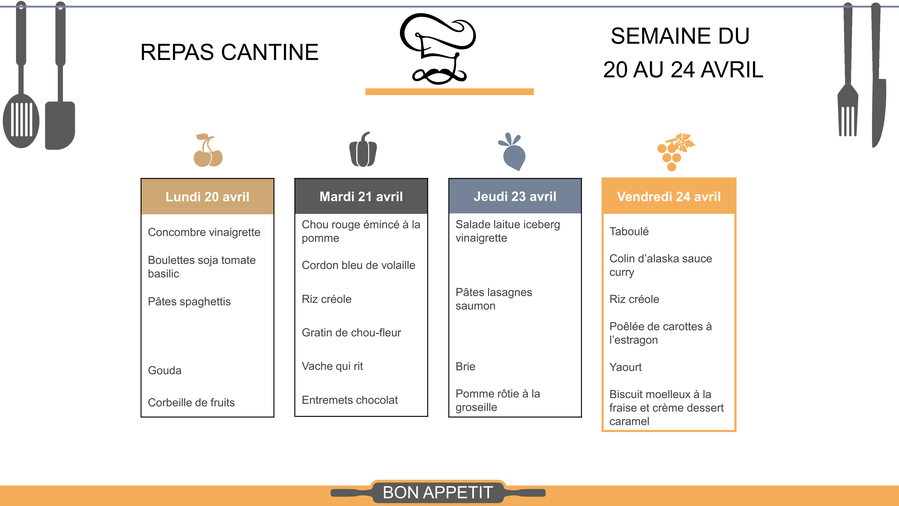 REPAS CANTINE

SEMAINE DU
20 AU 24 AVRIL

Lundi 20 avril

Concombre vinaigrette

Boulettes soja tomate basilic

Pâtes spaghettis

Gouda

Corbeille de fruits

Mardi 21 avril

Chou rouge émincé à la pomme

Cordon bleu de volaille

Riz créole

Gratin de chou-fleur

Vache qui rit

Entremets chocolat

Jeudi 23 avril

Salade laitue iceberg vinaigrette

Pâtes lasagnes saumon

Brie

Pomme rôtie à la groseille

Vendredi 24 avril

Taboulé

Colin d'alaska sauce curry

Riz créole

Poêlée de carottes à l'estragon

Yaourt

Biscuit moelleux à la fraise et crème dessert caramel

BON APPETIT